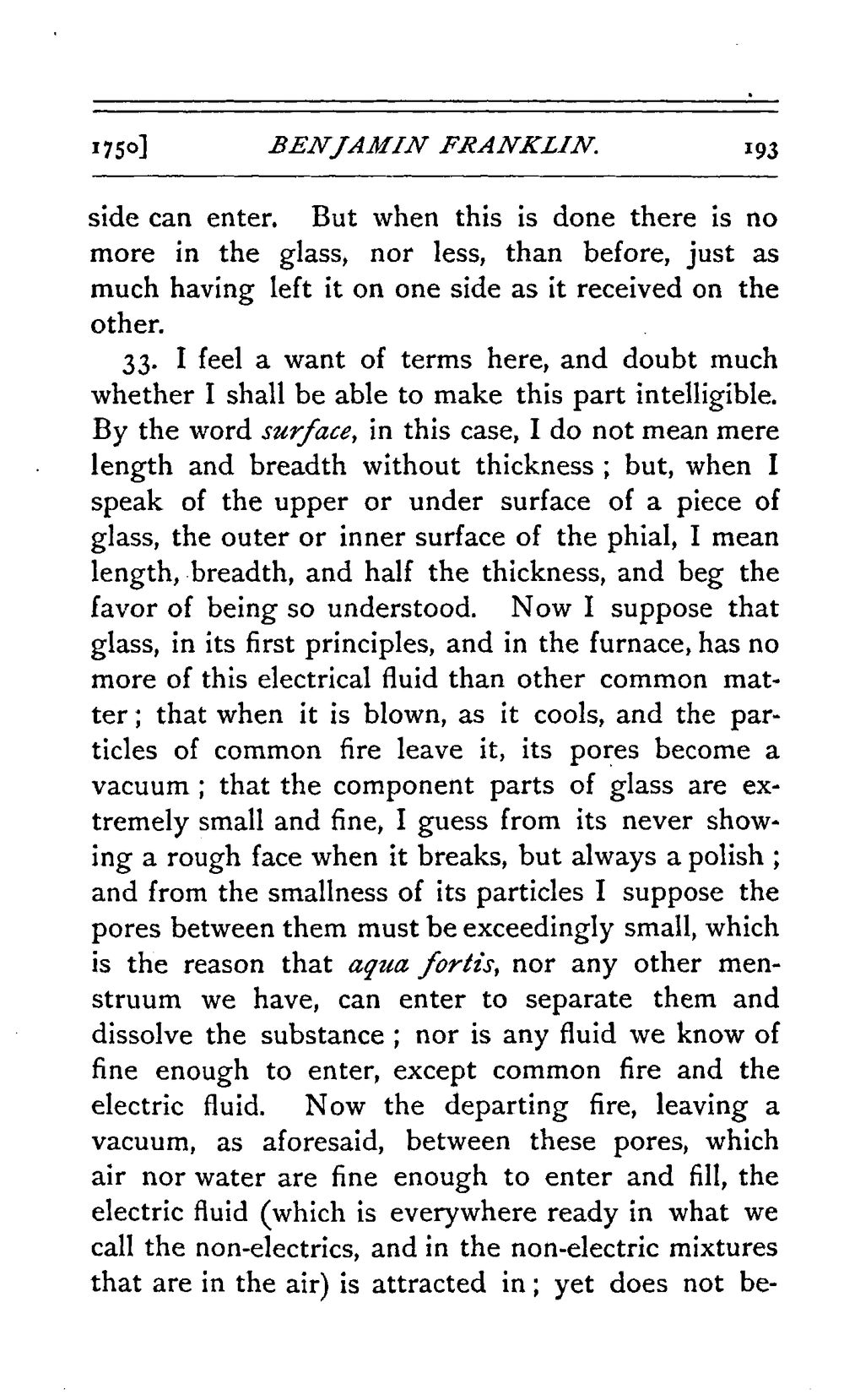 1750] BENJAMIN FRANKLIN. 193

side can enter. But when this is done there is no more in the glass, nor less, than before, just as much having left it on one side as it received on the other.

33. I feel a want of terms here, and doubt much whether I shall be able to make this part intelligible. By the word surface, in this case, I do not mean mere length and breadth without thickness; but, when I speak of the upper or under surface of a piece of glass, the outer or inner surface of the phial, I mean length, breadth, and half the thickness, and beg the favor of being so understood. Now I suppose that glass, in its first principles, and in the furnace, has no more of this electrical fluid than other common matter; that when it is blown, as it cools, and the particles of common fire leave it, its pores become a vacuum; that the component parts of glass are extremely small and fine, I guess from its never showing a rough face when it breaks, but always a polish; and from the smallness of its particles I suppose the pores between them must be exceedingly small, which is the reason that aqua fortis, nor any other menstruum we have, can enter to separate them and dissolve the substance; nor is any fluid we know of fine enough to enter, except common fire and the electric fluid. Now the departing fire, leaving a vacuum, as aforesaid, between these pores, which air nor water are fine enough to enter and fill, the electric fluid (which is everywhere ready in what we call the non-electrics, and in the non-electric mixtures that are in the air) is attracted in; yet does not be-